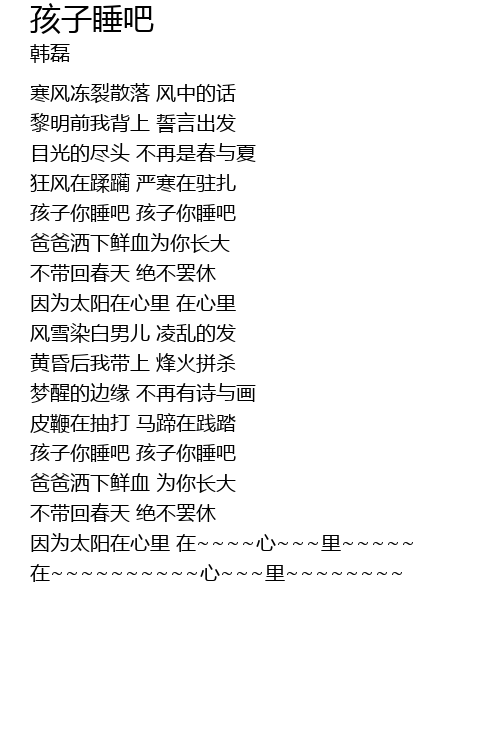 孩子睡吧
韩磊

寒风冻裂散落 风中的话
黎明前我背上 誓言出发
目光的尽头 不再是春与夏
狂风在蹂躏 严寒在驻扎
孩子你睡吧 孩子你睡吧
爸爸洒下鲜血为你长大
不带回春天 绝不罢休
因为太阳在心里 在心里
风雪染白男儿 凌乱的发
黄昏后我带上 烽火拼杀
梦醒的边缘 不再有诗与画
皮鞭在抽打 马蹄在践踏
孩子你睡吧 孩子你睡吧
爸爸洒下鲜血 为你长大
不带回春天 绝不罢休
因为太阳在心里 在~~~~心~~~里~~~~~
在~~~~~~~~~~心~~~里~~~~~~~~